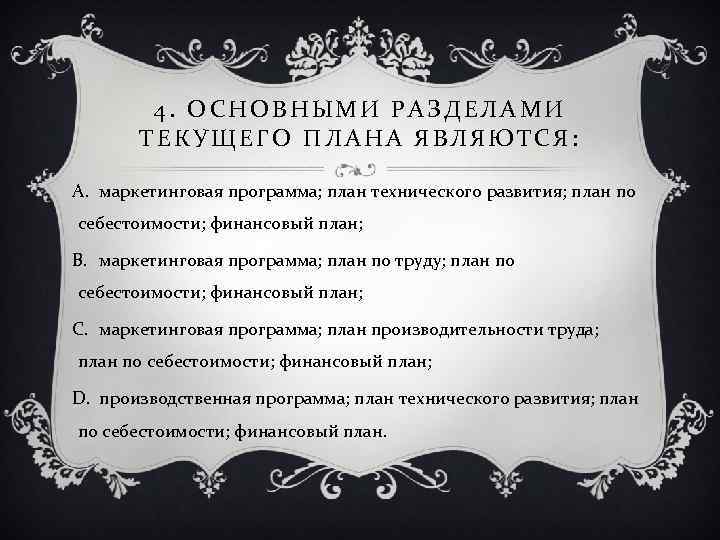 4. ОСНОВНЫМИ РАЗДЕЛАМИ ТЕКУЩЕГО ПЛАНА ЯВЛЯЮТСЯ:

A. маркетинговая программа; план технического развития; план по себестоимости; финансовый план;

B. маркетинговая программа; план по труду; план по себестоимости; финансовый план;

C. маркетинговая программа; план производительности труда; план по себестоимости; финансовый план;

D. производственная программа; план технического развития; план по себестоимости; финансовый план.